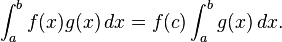 $\int_a^b f(x)g(x)\,dx = f(c)\int_a^b g(x)\,dx.$